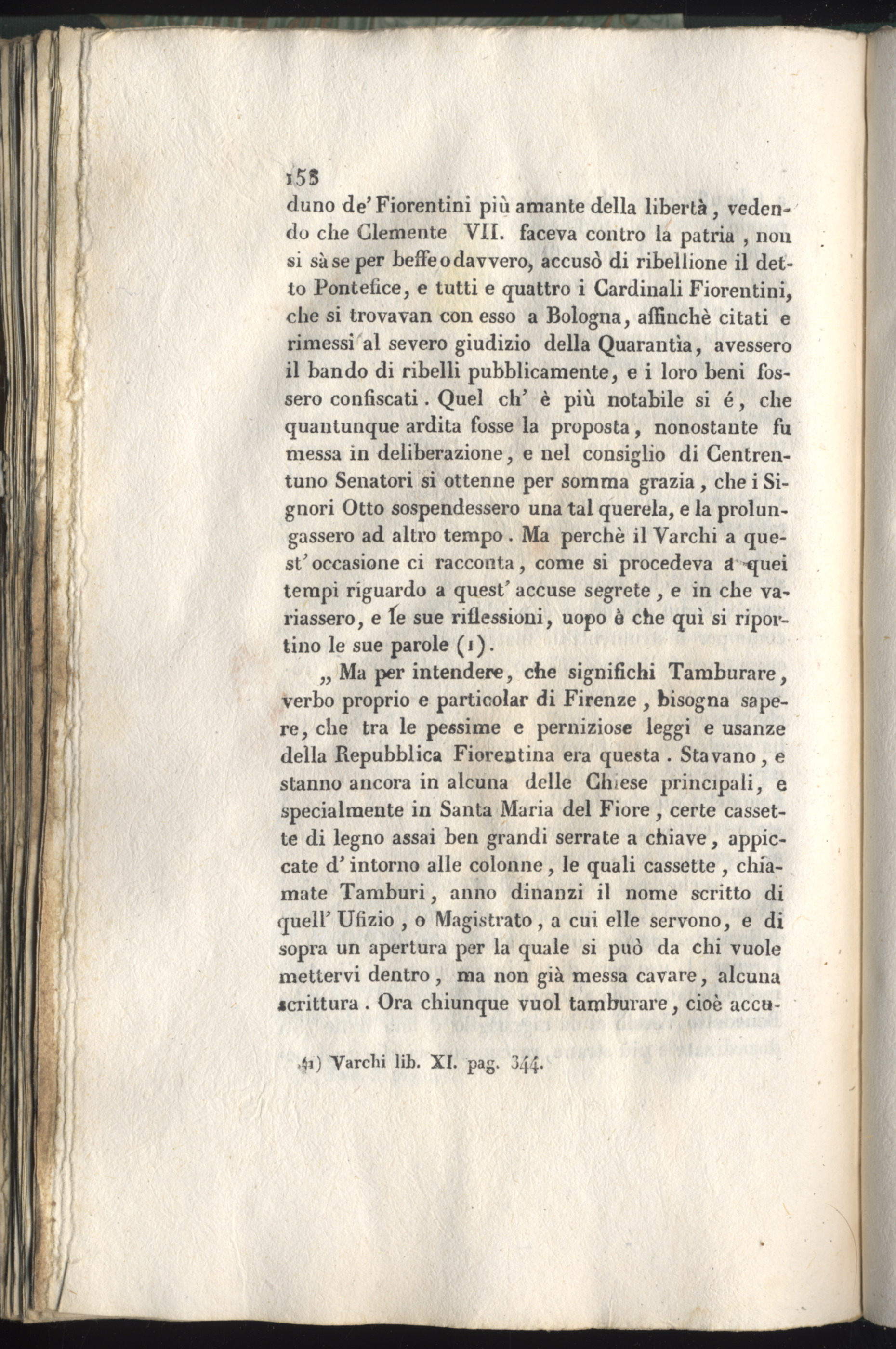 158

duno de' Fiorentini più amante della libertà, vedendo che Clemente VII. faceva contro la patria, non si sà se per beffe o davvero, accusò di ribellione il detto Pontefice, e tutti e quattro i Cardinali Fiorentini, che si trovavan con esso a Bologna, affinchè citati e rimessi al severo giudizio della Quarantìa, avessero il bando di ribelli pubblicamente, e i loro beni fossero confiscati. Quel ch' è più notabile si é, che quantunque ardita fosse la proposta, nonostante fu messa in deliberazione, e nel consiglio di Centrentuno Senatori si ottenne per somma grazia, che i Signori Otto sospendessero una tal querela, e la prolungassero ad altro tempo. Ma perchè il Varchi a quest' occasione ci racconta, come si procedeva a quei tempi riguardo a quest' accuse segrete, e in che variassero, e le sue riflessioni, uopo è che quì si riportino le sue parole (1).

„ Ma per intendere, che significhi Tamburare, verbo proprio e particolar di Firenze, bisogna sapere, che tra le pessime e perniziose leggi e usanze della Repubblica Fiorentina era questa. Stavano, e stanno ancora in alcuna delle Chiese principali, e specialmente in Santa Maria del Fiore, certe cassette di legno assai ben grandi serrate a chiave, appiccate d' intorno alle colonne, le quali cassette, chiamate Tamburi, anno dinanzi il nome scritto di quell' Ufizio, o Magistrato, a cui elle servono, e di sopra un apertura per la quale si può da chi vuole mettervi dentro, ma non già messa cavare, alcuna scrittura. Ora chiunque vuol tamburare, cioè accu-

(1) Varchi lib. XI. pag. 344.